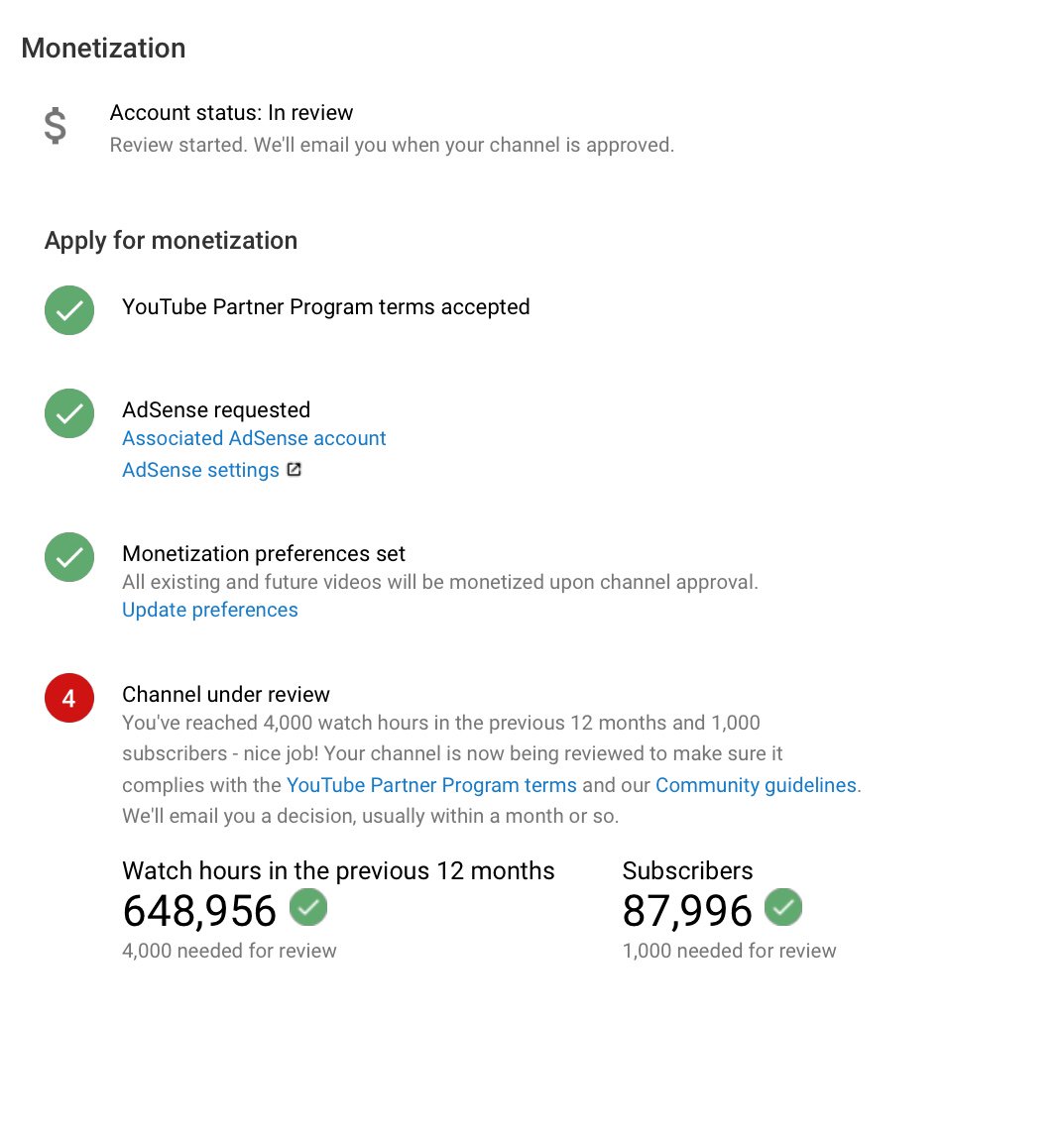 Monetization

$

Account status: In review
Review started. We'll email you when your channel is approved.

Apply for monetization

YouTube Partner Program terms accepted

AdSense requested
Associated AdSense account
AdSense settings

Monetization preferences set
All existing and future videos will be monetized upon channel approval.
Update preferences

4

Channel under review
You've reached 4,000 watch hours in the previous 12 months and 1,000 subscribers - nice job! Your channel is now being reviewed to make sure it complies with the YouTube Partner Program terms and our Community guidelines. We'll email you a decision, usually within a month or so.

Watch hours in the previous 12 months
648,956
4,000 needed for review

Subscribers
87,996
1,000 needed for review